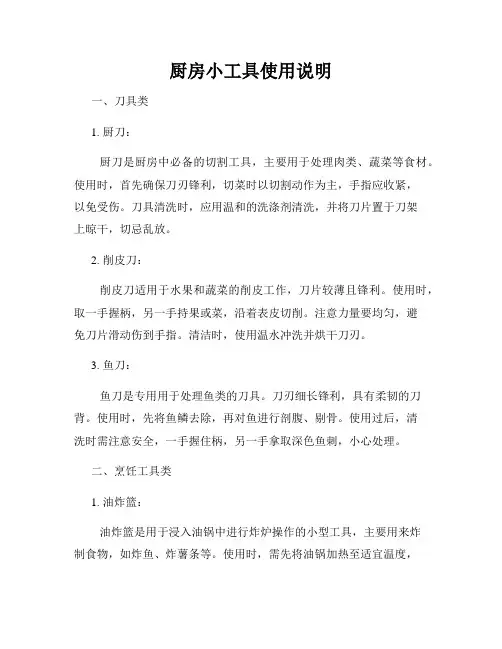 厨房小工具使用说明

一、刀具类

1. 厨刀：

厨刀是厨房中必备的切割工具，主要用于处理肉类、蔬菜等食材。使用时，首先确保刀刃锋利，切菜时以切割动作为主，手指应收紧，以免受伤。刀具清洗时，应用温和的洗涤剂清洗，并将刀片置于刀架上晾干，切忌乱放。

2. 削皮刀：

削皮刀适用于水果和蔬菜的削皮工作，刀片较薄且锋利。使用时，取一手握柄，另一手持果或菜，沿着表皮切削。注意力量要均匀，避免刀片滑动伤到手指。清洁时，使用温水冲洗并烘干刀刃。

3. 鱼刀：

鱼刀是专用用于处理鱼类的刀具。刀刃细长锋利，具有柔韧的刀背。使用时，先将鱼鳞去除，再对鱼进行剖腹、剔骨。使用过后，清洗时需注意安全，一手握住柄，另一手拿取深色鱼刺，小心处理。

二、烹饪工具类

1. 油炸篮：

油炸篮是用于浸入油锅中进行炸炉操作的小型工具，主要用来炸制食物，如炸鱼、炸薯条等。使用时，需先将油锅加热至适宜温度，